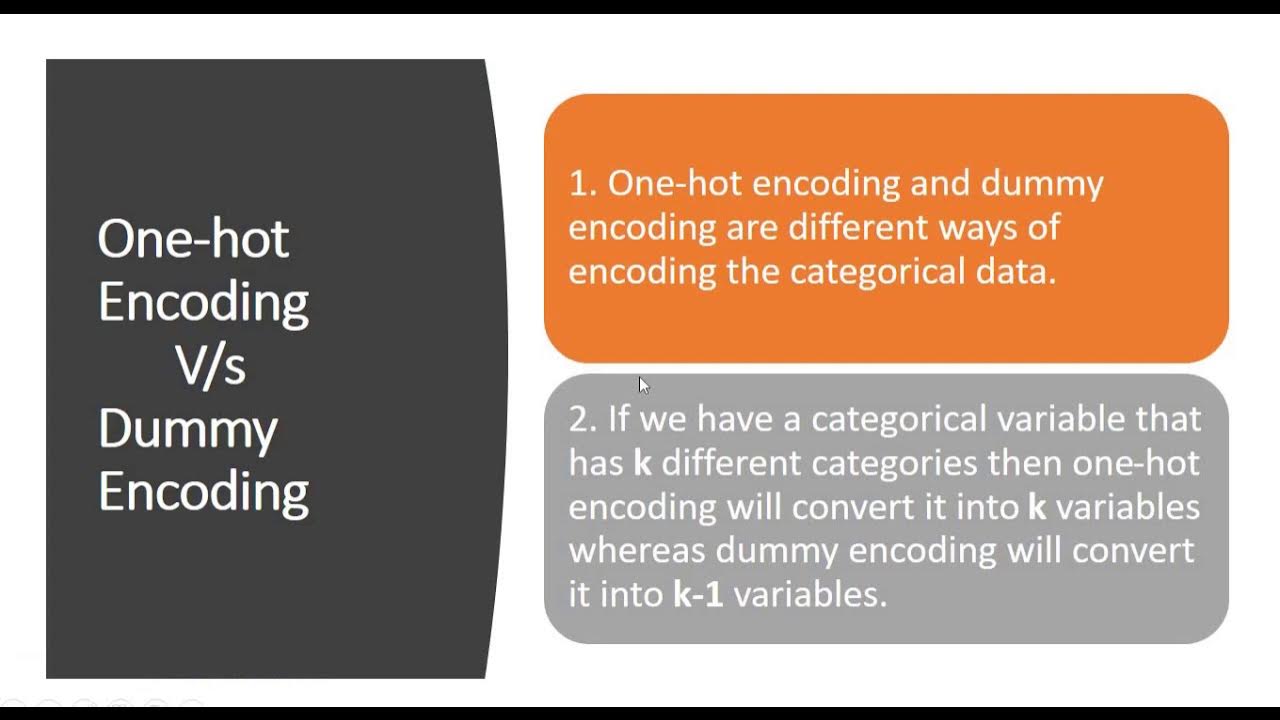 One-hot
Encoding
V/s
Dummy
Encoding

1. One-hot encoding and dummy encoding are different ways of encoding the categorical data.

2. If we have a categorical variable that has k different categories then one-hot encoding will convert it into k variables whereas dummy encoding will convert it into k-1 variables.